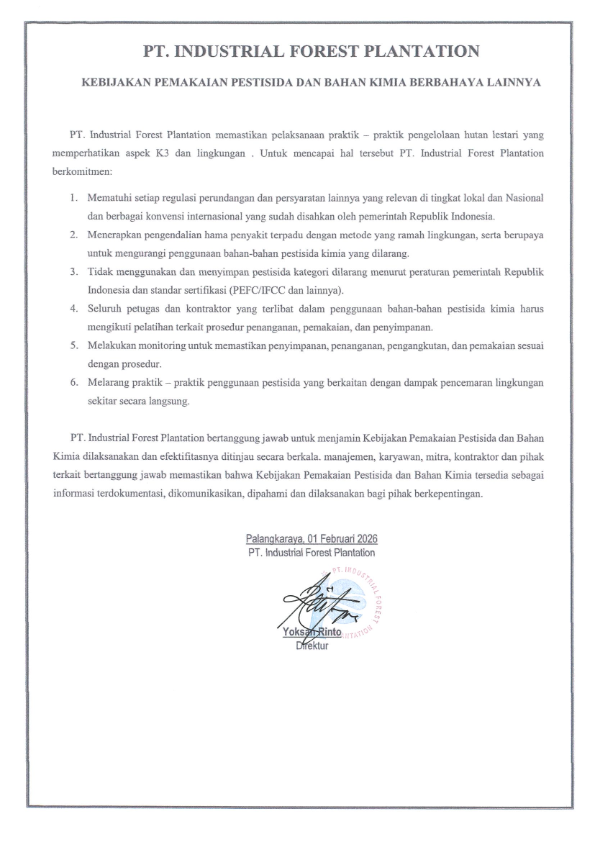 PT. INDUSTRIAL FOREST PLANTATION

KEBIJAKAN PEMAKAIAN PESTISIDA DAN BAHAN KIMIA BERBAHAYA LAINNYA

PT. Industrial Forest Plantation memastikan pelaksanaan praktik – praktik pengelolaan hutan lestari yang memperhatikan aspek K3 dan lingkungan . Untuk mencapai hal tersebut PT. Industrial Forest Plantation berkomitmen:

1. Mematuhi setiap regulasi perundangan dan persyaratan lainnya yang relevan di tingkat lokal dan Nasional dan berbagai konvensi internasional yang sudah disahkan oleh pemerintah Republik Indonesia.
2. Menerapkan pengendalian hama penyakit terpadu dengan metode yang ramah lingkungan, serta berupaya untuk mengurangi penggunaan bahan-bahan pestisida kimia yang dilarang.
3. Tidak menggunakan dan menyimpan pestisida kategori dilarang menurut peraturan pemerintah Republik Indonesia dan standar sertifikasi (PEFC/IFCC dan lainnya).
4. Seluruh petugas dan kontraktor yang terlibat dalam penggunaan bahan-bahan pestisida kimia harus mengikuti pelatihan terkait prosedur penanganan, pemakaian, dan penyimpanan.
5. Melakukan monitoring untuk memastikan penyimpanan, penanganan, pengangkutan, dan pemakaian sesuai dengan prosedur.
6. Melarang praktik – praktik penggunaan pestisida yang berkaitan dengan dampak pencemaran lingkungan sekitar secara langsung.

PT. Industrial Forest Plantation bertanggung jawab untuk menjamin Kebijakan Pemakaian Pestisida dan Bahan Kimia dilaksanakan dan efektifitasnya ditinjau secara berkala. manajemen, karyawan, mitra, kontraktor dan pihak terkait bertanggung jawab memastikan bahwa Kebijakan Pemakaian Pestisida dan Bahan Kimia tersedia sebagai informasi terdokumentasi, dikomunikasikan, dipahami dan dilaksanakan bagi pihak berkepentingan.

Palangkaraya, 01 Februari 2026
PT. Industrial Forest Plantation

PT. INDUSTRIAL FOREST PLANTATION

Yoksan Rinto
Direktur